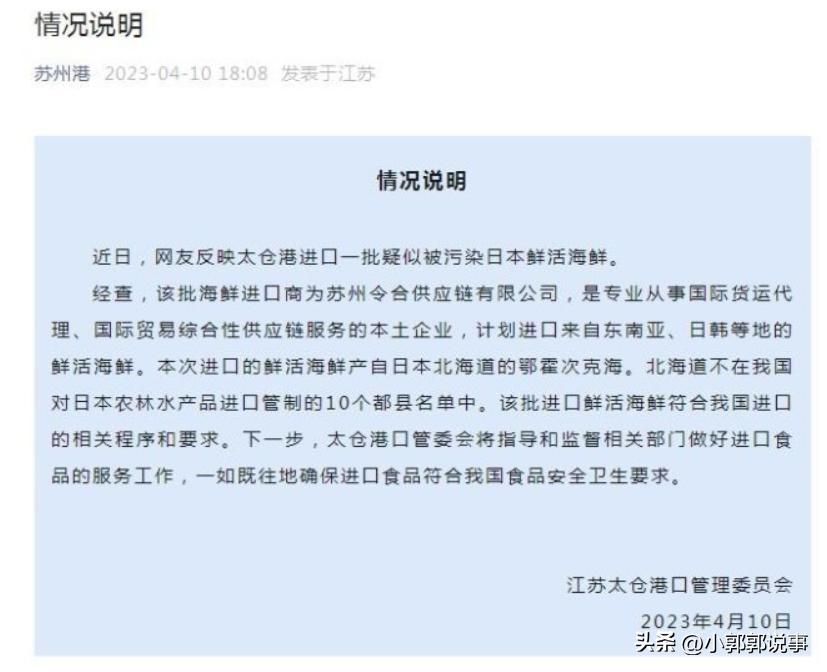 情况说明

苏州港 2023-04-10 18:08 发表于江苏

情况说明

近日，网友反映太仓港进口一批疑似被污染日本鲜活海鲜。

经查，该批海鲜进口商为苏州令合供应链有限公司，是专业从事国际货运代理、国际贸易综合性供应链服务的本土企业，计划进口来自东南亚、日韩等地的鲜活海鲜。本次进口的鲜活海鲜产自日本北海道的鄂霍次克海。北海道不在我国对日本农林水产品进口管制的10个都县名单中。该批进口鲜活海鲜符合我国进口的相关程序和要求。下一步，太仓港口管委会将指导和监督相关部门做好进口食品的服务工作，一如既往地确保进口食品符合我国食品安全卫生要求。

江苏太仓港口管理委员会

2023年4月10日

头条 @小郭郭说事